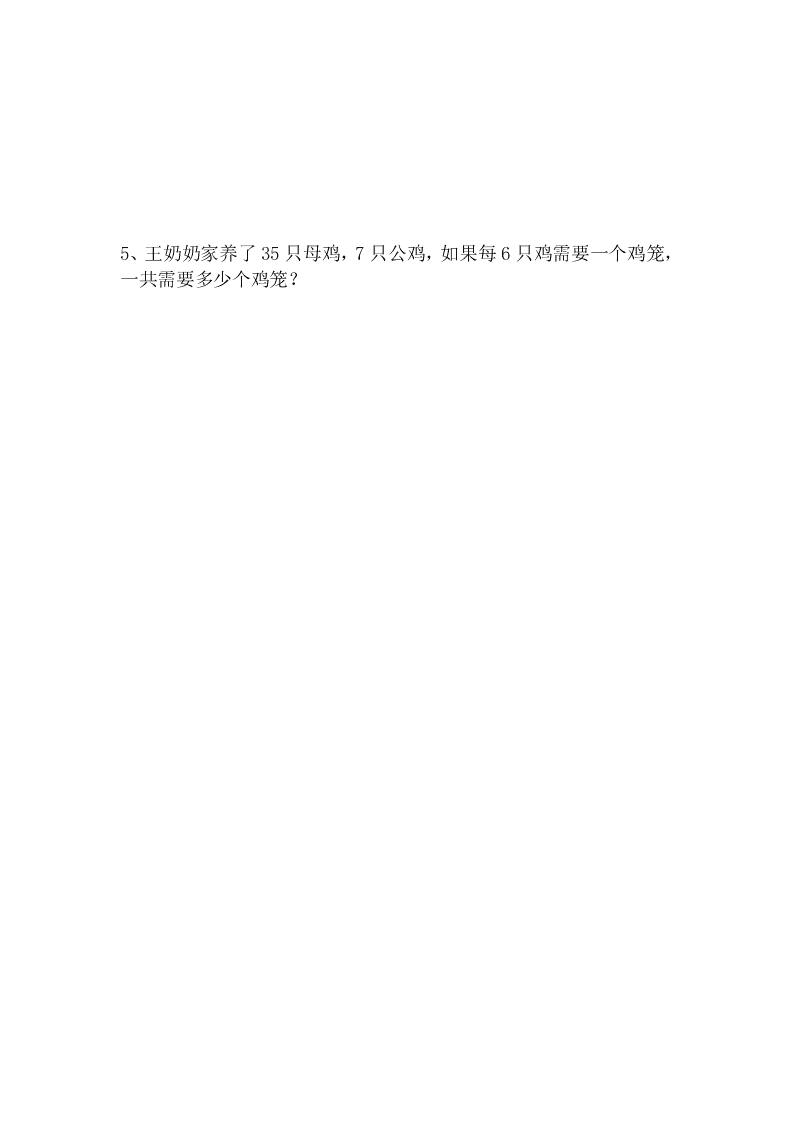 5、王奶奶家养了 35 只母鸡，7 只公鸡，如果每 6 只鸡需要一个鸡笼，一共需要多少个鸡笼？